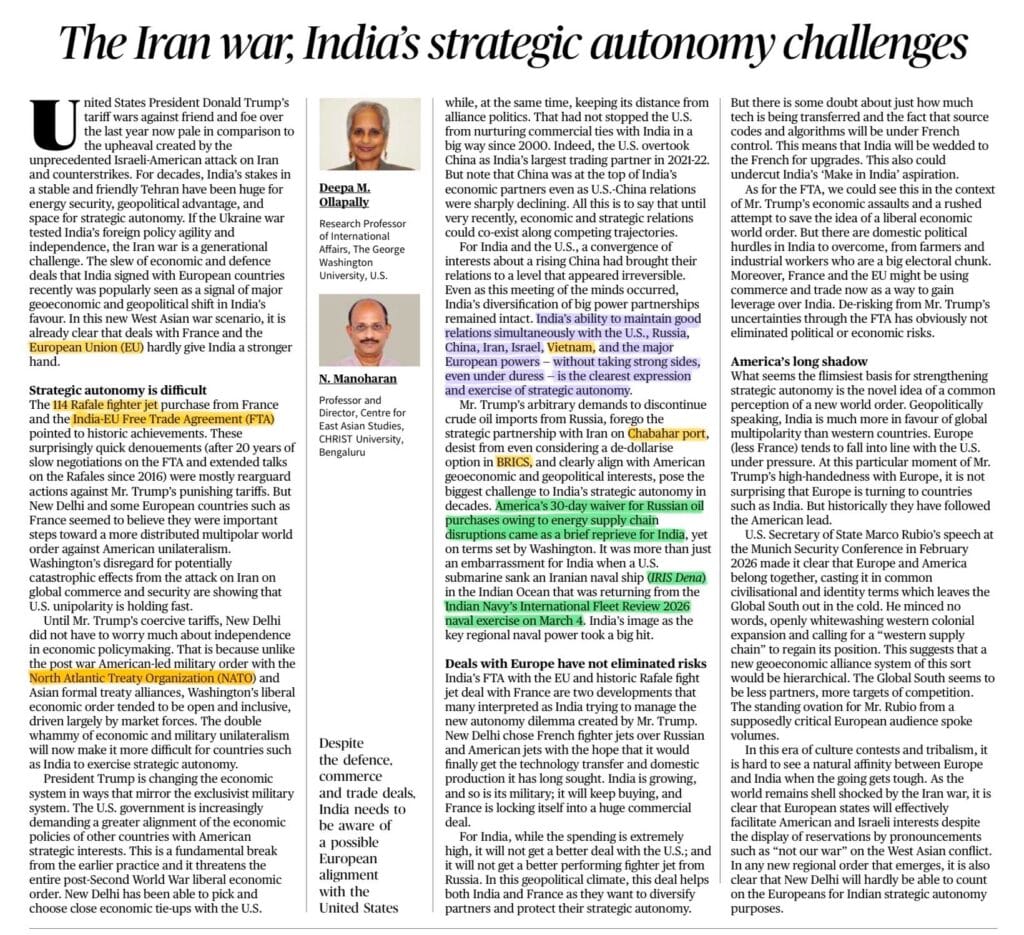 The Iran war, India's strategic autonomy challenges

United States President Donald Trump's tariff wars against friend and foe over the last year now pale in comparison to the upheaval created by the unprecedented Israeli-American attack on Iran and counterstrikes. For decades, India's stakes in a stable and friendly Tehran have been huge for energy security, geopolitical advantage, and space for strategic autonomy. If the Ukraine war tested India's foreign policy agility and independence, the Iran war is a generational challenge. The slew of economic and defence deals that India signed with European countries recently was popularly seen as a signal of major geoeconomic and geopolitical shift in India's favour. In this new West Asian war scenario, it is already clear that deals with France and the European Union (EU) hardly give India a stronger hand.

Strategic autonomy is difficult

The 114 Rafale fighter jet purchase from France and the India-EU Free Trade Agreement (FTA) pointed to historic achievements. These surprisingly quick denouements (after 20 years of slow negotiations on the FTA and extended talks on the Rafales since 2016) were mostly rearguard actions against Mr. Trump's punishing tariffs. But New Delhi and some European countries such as France seemed to believe they were important steps toward a more distributed multipolar world order against American unilateralism. Washington's disregard for potentially catastrophic effects from the attack on Iran on global commerce and security are showing that U.S. unipolarity is holding fast.

Until Mr. Trump's coercive tariffs, New Delhi did not have to worry much about independence in economic policymaking. That is because unlike the post war American-led military order with the North Atlantic Treaty Organization (NATO) and Asian formal treaty alliances, Washington's liberal economic order tended to be open and inclusive, driven largely by market forces. The double whammy of economic and military unilateralism will now make it more difficult for countries such as India to exercise strategic autonomy.

President Trump is changing the economic system in ways that mirror the exclusivist military system. The U.S. government is increasingly demanding a greater alignment of the economic policies of other countries with American strategic interests. This is a fundamental break from the earlier practice and it threatens the entire post-Second World War liberal economic order. New Delhi has been able to pick and choose close economic tie-ups with the U.S.

Deepa M. Ollapally

Research Professor of International Affairs, The George Washington University, U.S.

N. Manoharan

Professor and Director, Centre for East Asian Studies, CHRIST University, Bengaluru

Despite the defence, commerce and trade deals, India needs to be aware of a possible European alignment with the United States

while, at the same time, keeping its distance from alliance politics. That had not stopped the U.S. from nurturing commercial ties with India in a big way since 2000. Indeed, the U.S. overtook China as India's largest trading partner in 2021-22. But note that China was at the top of India's economic partners even as U.S.-China relations were sharply declining. All this is to say that until very recently, economic and strategic relations could co-exist along competing trajectories.

For India and the U.S., a convergence of interests about a rising China had brought their relations to a level that appeared irreversible. Even as this meeting of the minds occurred, India's diversification of big power partnerships remained intact. India's ability to maintain good relations simultaneously with the U.S., Russia, China, Iran, Israel, Vietnam, and the major European powers – without taking strong sides, even under duress – is the clearest expression and exercise of strategic autonomy.

Mr. Trump's arbitrary demands to discontinue crude oil imports from Russia, forego the strategic partnership with Iran on Chabahar port, desist from even considering a de-dollarise option in BRICS, and clearly align with American geoeconomic and geopolitical interests, pose the biggest challenge to India's strategic autonomy in decades. America's 30-day waiver for Russian oil purchases owing to energy supply chain disruptions came as a brief reprieve for India, yet on terms set by Washington. It was more than just an embarrassment for India when a U.S. submarine sank an Iranian naval ship (IRIS Dena) in the Indian Ocean that was returning from the Indian Navy's International Fleet Review 2026 naval exercise on March 4. India's image as the key regional naval power took a big hit.

Deals with Europe have not eliminated risks

India's FTA with the EU and historic Rafale fight jet deal with France are two developments that many interpreted as India trying to manage the new autonomy dilemma created by Mr. Trump. New Delhi chose French fighter jets over Russian and American jets with the hope that it would finally get the technology transfer and domestic production it has long sought. India is growing, and so is its military; it will keep buying, and France is locking itself into a huge commercial deal.

For India, while the spending is extremely high, it will not get a better deal with the U.S.; and it will not get a better performing fighter jet from Russia. In this geopolitical climate, this deal helps both India and France as they want to diversify partners and protect their strategic autonomy.

But there is some doubt about just how much tech is being transferred and the fact that source codes and algorithms will be under French control. This means that India will be wedded to the French for upgrades. This also could undercut India's 'Make in India' aspiration.

As for the FTA, we could see this in the context of Mr. Trump's economic assaults and a rushed attempt to save the idea of a liberal economic world order. But there are domestic political hurdles in India to overcome, from farmers and industrial workers who are a big electoral chunk. Moreover, France and the EU might be using commerce and trade now as a way to gain leverage over India. De-risking from Mr. Trump's uncertainties through the FTA has obviously not eliminated political or economic risks.

America's long shadow

What seems the flimsiest basis for strengthening strategic autonomy is the novel idea of a common perception of a new world order. Geopolitically speaking, India is much more in favour of global multipolarity than western countries. Europe (less France) tends to fall into line with the U.S. under pressure. At this particular moment of Mr. Trump's high-handedness with Europe, it is not surprising that Europe is turning to countries such as India. But historically they have followed the American lead.

U.S. Secretary of State Marco Rubio's speech at the Munich Security Conference in February 2026 made it clear that Europe and America belong together, casting it in common civilisational and identity terms which leaves the Global South out in the cold. He minced no words, openly whitewashing western colonial expansion and calling for a "western supply chain" to regain its position. This suggests that a new geoeconomic alliance system of this sort would be hierarchical. The Global South seems to be less partners, more targets of competition. The standing ovation for Mr. Rubio from a supposedly critical European audience spoke volumes.

In this era of culture contests and tribalism, it is hard to see a natural affinity between Europe and India when the going gets tough. As the world remains shell shocked by the Iran war, it is clear that European states will effectively facilitate American and Israeli interests despite the display of reservations by pronouncements such as "not our war" on the West Asian conflict. In any new regional order that emerges, it is also clear that New Delhi will hardly be able to count on the Europeans for Indian strategic autonomy purposes.